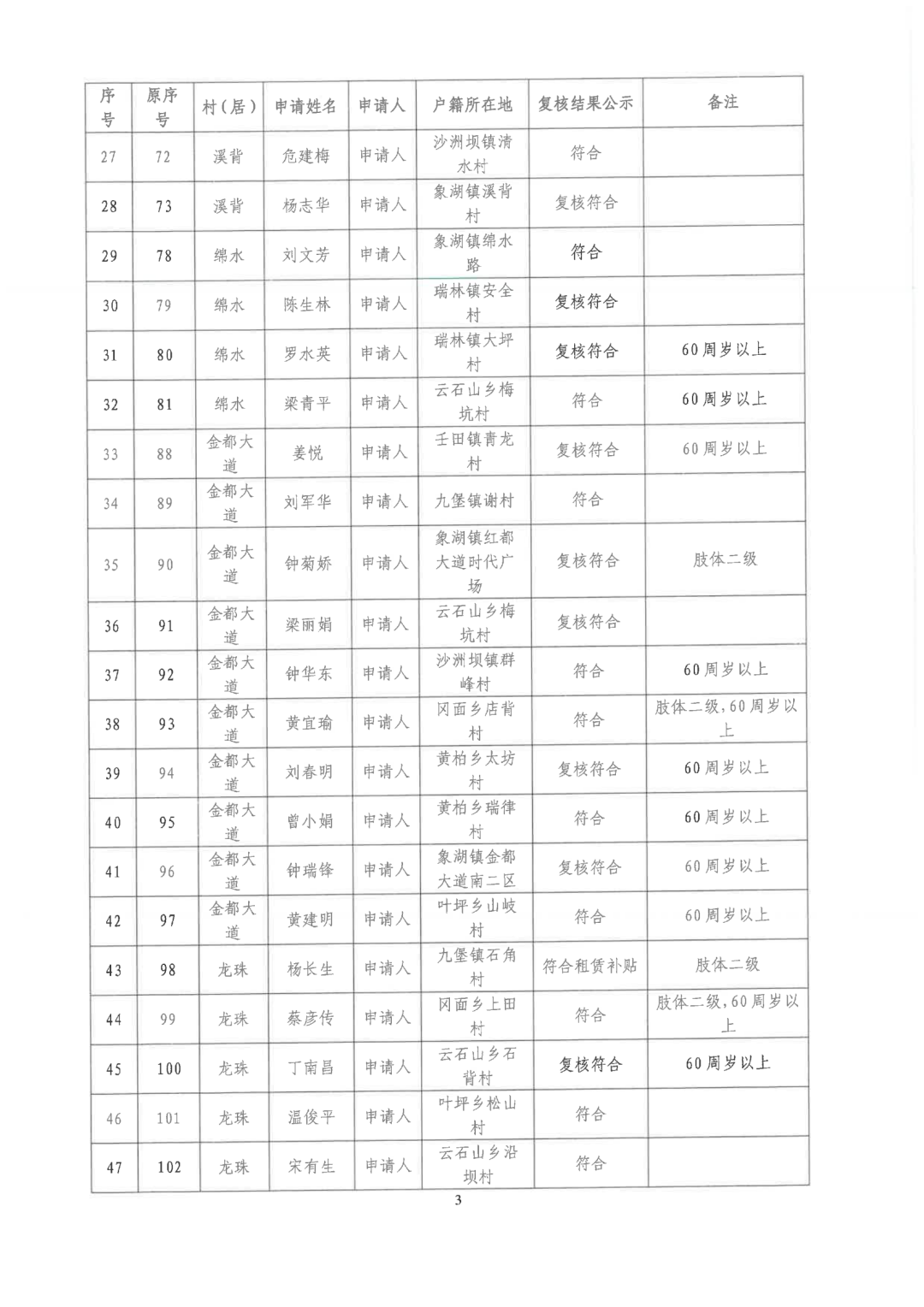 | 序号 | 原序号 | 村(居) | 申请姓名 | 申请人 | 户籍所在地 | 复核结果公示 | 备注 |
|---|---|---|---|---|---|---|---|
| 27 | 72 | 溪背 | 危建梅 | 申请人 | 沙洲坝镇清水村 | 符合 | |
| 28 | 73 | 溪背 | 杨志华 | 申请人 | 象湖镇溪背村 | 复核符合 | |
| 29 | 78 | 绵水 | 刘文芳 | 申请人 | 象湖镇绵水路 | 符合 | |
| 30 | 79 | 绵水 | 陈生林 | 申请人 | 瑞林镇安全村 | 复核符合 | |
| 31 | 80 | 绵水 | 罗水英 | 申请人 | 瑞林镇大坪村 | 复核符合 | 60周岁以上 |
| 32 | 81 | 绵水 | 梁青平 | 申请人 | 云石山乡梅坑村 | 符合 | 60周岁以上 |
| 33 | 88 | 金都大道 | 姜悦 | 申请人 | 壬田镇青龙村 | 复核符合 | 60周岁以上 |
| 34 | 89 | 金都大道 | 刘军华 | 申请人 | 九堡镇谢村 | 符合 | |
| 35 | 90 | 金都大道 | 钟菊娇 | 申请人 | 象湖镇红都大道时代广场 | 复核符合 | 肢体二级 |
| 36 | 91 | 金都大道 | 梁丽娟 | 申请人 | 云石山乡梅坑村 | 复核符合 | |
| 37 | 92 | 金都大道 | 钟华东 | 申请人 | 沙洲坝镇群峰村 | 符合 | 60周岁以上 |
| 38 | 93 | 金都大道 | 黄宜瑜 | 申请人 | 冈面乡店背村 | 符合 | 肢体二级,60周岁以上 |
| 39 | 94 | 金都大道 | 刘春明 | 申请人 | 黄柏乡太坊村 | 复核符合 | 60周岁以上 |
| 40 | 95 | 金都大道 | 曾小娟 | 申请人 | 黄柏乡瑞律村 | 符合 | 60周岁以上 |
| 41 | 96 | 金都大道 | 钟瑞锋 | 申请人 | 象湖镇金都大道南二区 | 复核符合 | 60周岁以上 |
| 42 | 97 | 金都大道 | 黄建明 | 申请人 | 叶坪乡山岐村 | 符合 | 60周岁以上 |
| 43 | 98 | 龙珠 | 杨长生 | 申请人 | 九堡镇石角村 | 符合租赁补贴 | 肢体二级 |
| 44 | 99 | 龙珠 | 蔡彦传 | 申请人 | 冈面乡上田村 | 符合 | 肢体二级,60周岁以上 |
| 45 | 100 | 龙珠 | 丁南昌 | 申请人 | 云石山乡石背村 | 复核符合 | 60周岁以上 |
| 46 | 101 | 龙珠 | 温俊平 | 申请人 | 叶坪乡松山村 | 符合 | |
| 47 | 102 | 龙珠 | 宋有生 | 申请人 | 云石山乡沿坝村 | 符合 | |

3